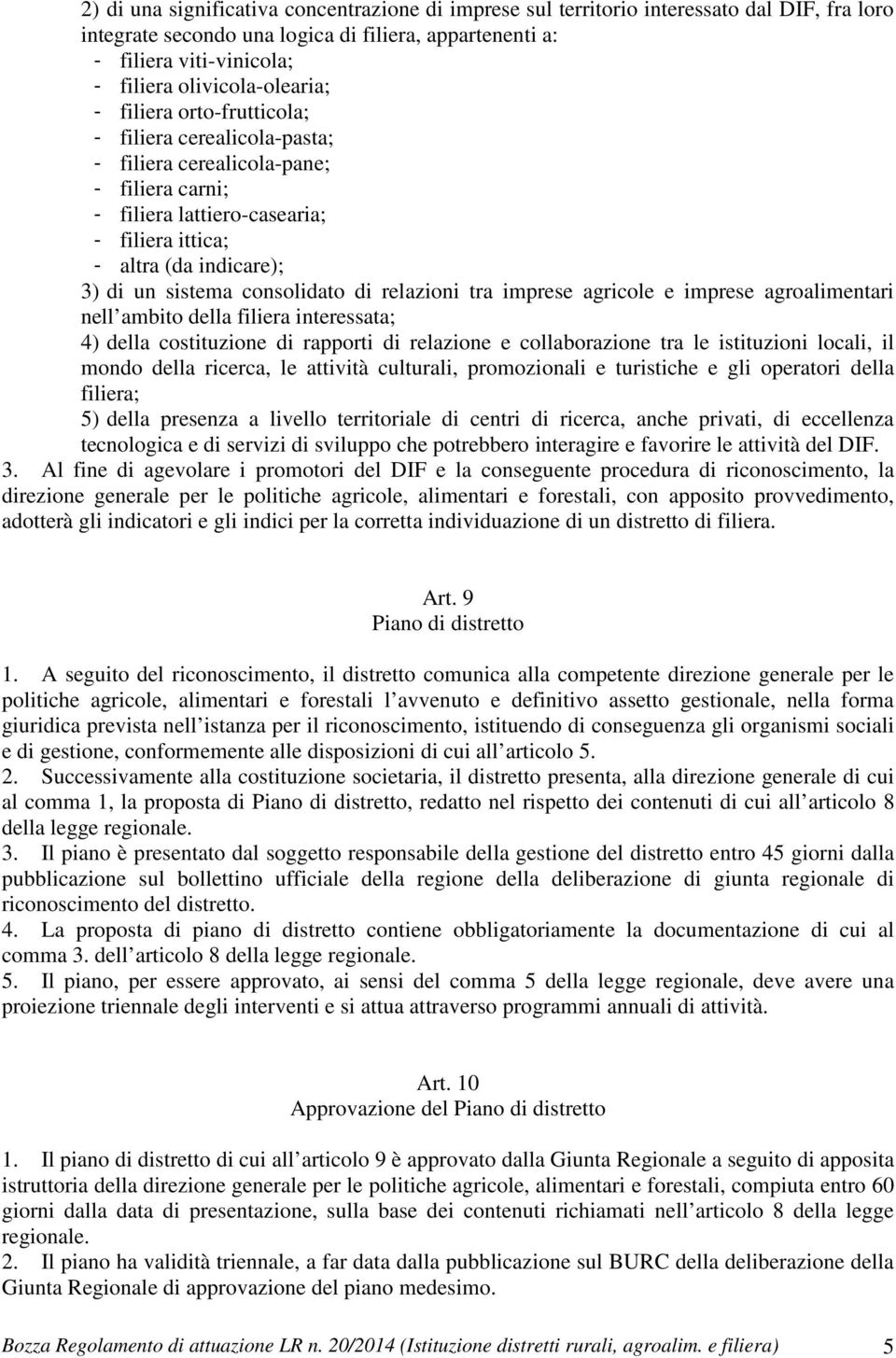 2) di una significativa concentrazione di imprese sul territorio interessato dal DIF, fra loro integrate secondo una logica di filiera, appartenenti a:
- filiera viti-vinicola;
- filiera olivicola-olearia;
- filiera orto-frutticola;
- filiera cerealicola-pasta;
- filiera cerealicola-pane;
- filiera carni;
- filiera lattiero-casearia;
- filiera ittica;
- altra (da indicare);
3) di un sistema consolidato di relazioni tra imprese agricole e imprese agroalimentari nell ambito della filiera interessata;
4) della costituzione di rapporti di relazione e collaborazione tra le istituzioni locali, il mondo della ricerca, le attività culturali, promozionali e turistiche e gli operatori della filiera;
5) della presenza a livello territoriale di centri di ricerca, anche privati, di eccellenza tecnologica e di servizi di sviluppo che potrebbero interagire e favorire le attività del DIF.
3. Al fine di agevolare i promotori del DIF e la conseguente procedura di riconoscimento, la direzione generale per le politiche agricole, alimentari e forestali, con apposito provvedimento, adotterà gli indicatori e gli indici per la corretta individuazione di un distretto di filiera.

Art. 9
Piano di distretto

1. A seguito del riconoscimento, il distretto comunica alla competente direzione generale per le politiche agricole, alimentari e forestali l avvenuto e definitivo assetto gestionale, nella forma giuridica prevista nell istanza per il riconoscimento, istituendo di conseguenza gli organismi sociali e di gestione, conformemente alle disposizioni di cui all articolo 5.
2. Successivamente alla costituzione societaria, il distretto presenta, alla direzione generale di cui al comma 1, la proposta di Piano di distretto, redatto nel rispetto dei contenuti di cui all articolo 8 della legge regionale.
3. Il piano è presentato dal soggetto responsabile della gestione del distretto entro 45 giorni dalla pubblicazione sul bollettino ufficiale della regione della deliberazione di giunta regionale di riconoscimento del distretto.
4. La proposta di piano di distretto contiene obbligatoriamente la documentazione di cui al comma 3. dell articolo 8 della legge regionale.
5. Il piano, per essere approvato, ai sensi del comma 5 della legge regionale, deve avere una proiezione triennale degli interventi e si attua attraverso programmi annuali di attività.

Art. 10
Approvazione del Piano di distretto

1. Il piano di distretto di cui all articolo 9 è approvato dalla Giunta Regionale a seguito di apposita istruttoria della direzione generale per le politiche agricole, alimentari e forestali, compiuta entro 60 giorni dalla data di presentazione, sulla base dei contenuti richiamati nell articolo 8 della legge regionale.
2. Il piano ha validità triennale, a far data dalla pubblicazione sul BURC della deliberazione della Giunta Regionale di approvazione del piano medesimo.

Bozza Regolamento di attuazione LR n. 20/2014 (Istituzione distretti rurali, agroalim. e filiera) 5